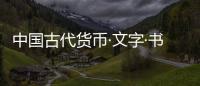 中国古代货币·文字·书